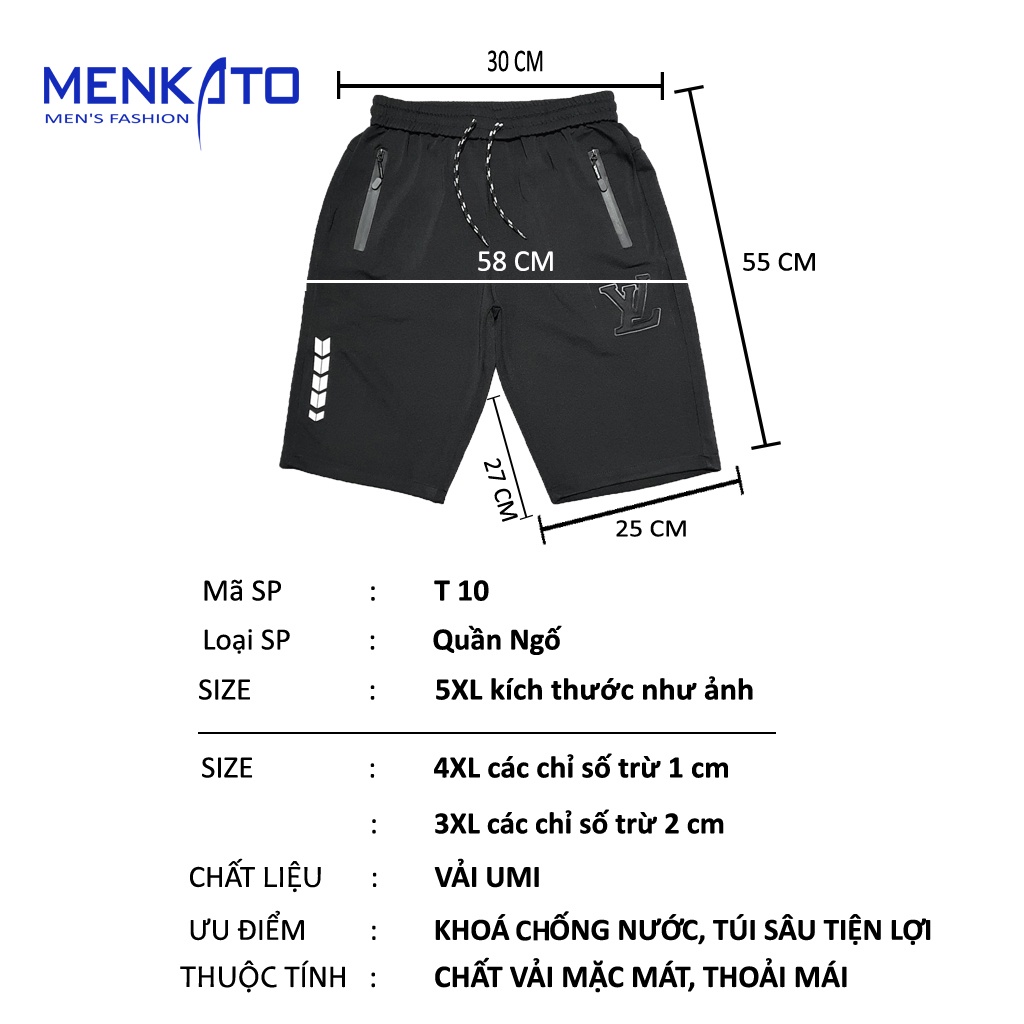 MENKATO
MEN'S FASHION

30 CM

58 CM

55 CM

27 CM

25 CM

Mã SP : T 10
Loại SP : Quần Ngố
SIZE : 5XL kích thước như ảnh

SIZE : 4XL các chỉ số trừ 1 cm
: 3XL các chỉ số trừ 2 cm
CHẤT LIỆU : VẢI UMI
ƯU ĐIỂM : KHOÁ CHỐNG NƯỚC, TÚI SÂU TIỆN LỢI
THUỘC TÍNH : CHẤT VẢI MẶC MÁT, THOẢI MÁI